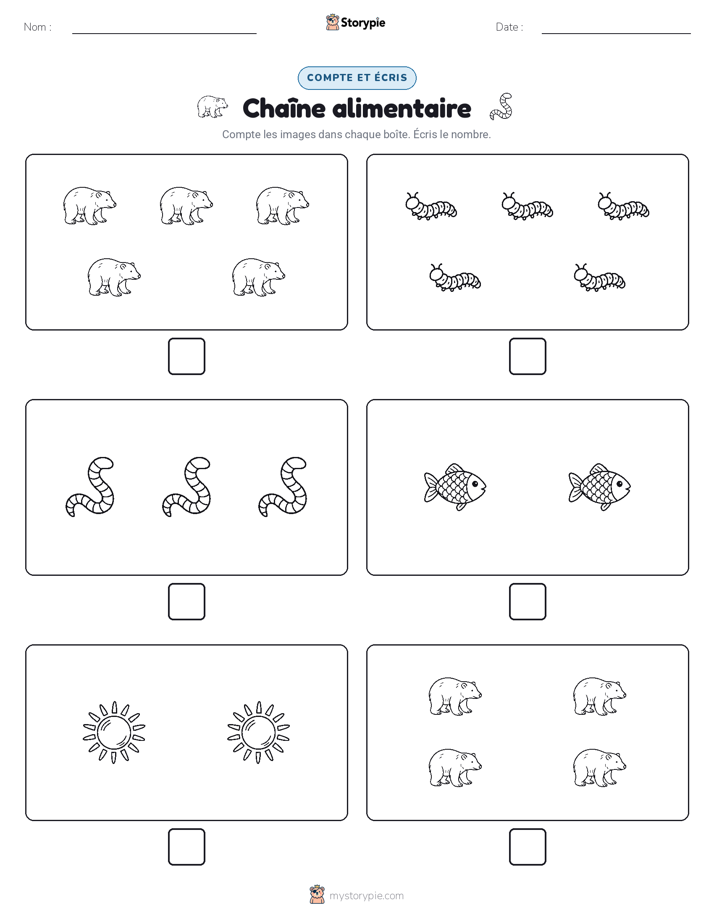 Nom :

Storypie

Date :

COMPTE ET ÉCRIS

Chaîne alimentaire

Compte les images dans chaque boîte. Écris le nombre.

mystorypie.com